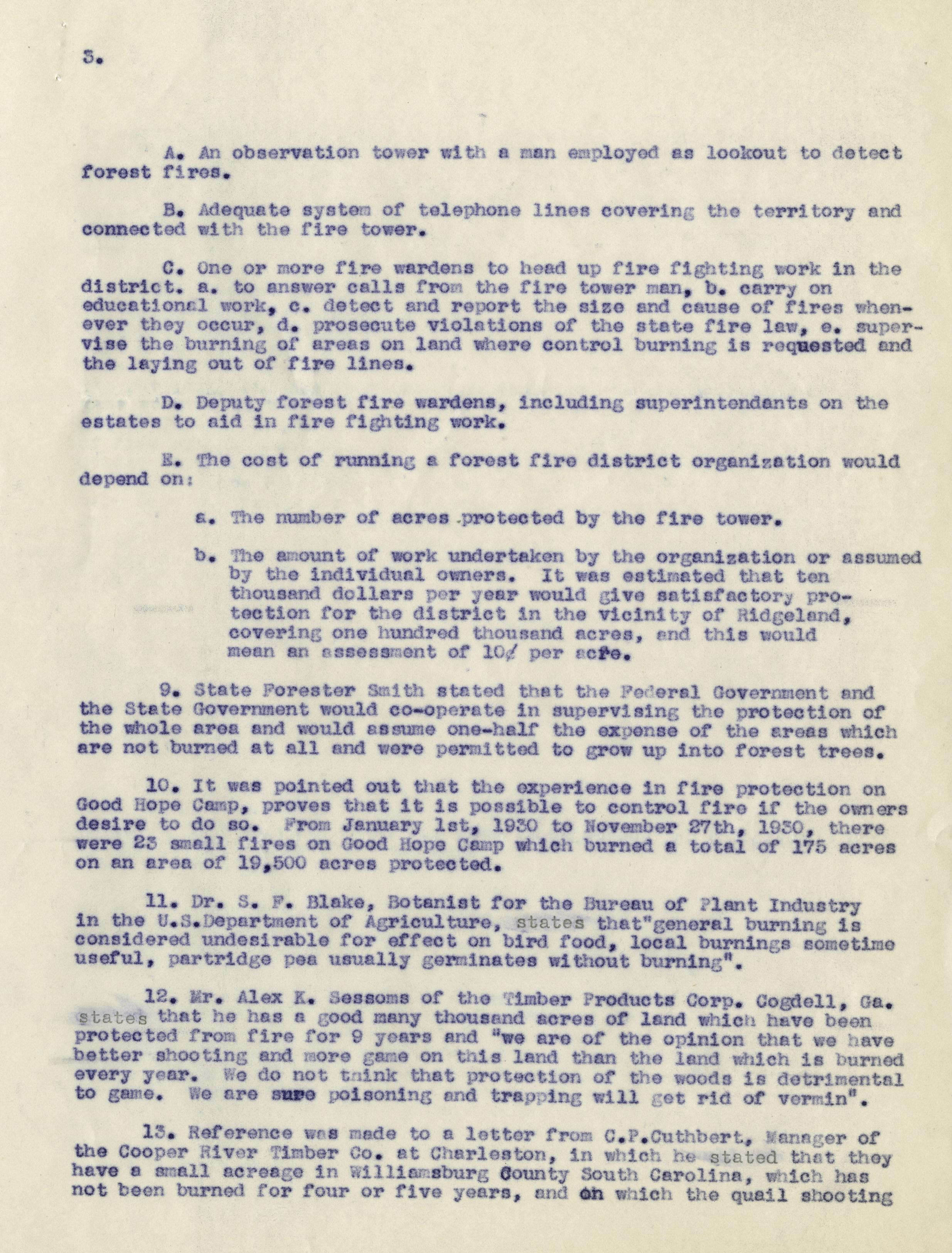 3.

A. An observation tower with a man employed as lookout to detect forest fires.

B. Adequate system of telephone lines covering the territory and connected with the fire tower.

C. One or more fire wardens to head up fire fighting work in the district. a. to answer calls from the fire tower man, b. carry on educational work, c. detect and report the size and cause of fires whenever they occur, d. prosecute violations of the state fire law, e. supervise the burning of areas on land where control burning is requested and the laying out of fire lines.

D. Deputy forest fire wardens, including superintendants on the estates to aid in fire fighting work.

E. The cost of running a forest fire district organization would depend on:

a. The number of acres protected by the fire tower.

b. The amount of work undertaken by the organization or assumed by the individual owners. It was estimated that ten thousand dollars per year would give satisfactory protection for the district in the vicinity of Ridgeland, covering one hundred thousand acres, and this would mean an assessment of 10¢ per acre.

9. State Forester Smith stated that the Federal Government and the State Government would co-operate in supervising the protection of the whole area and would assume one-half the expense of the areas which are not burned at all and were permitted to grow up into forest trees.

10. It was pointed out that the experience in fire protection on Good Hope Camp, proves that it is possible to control fire if the owners desire to do so. From January 1st, 1930 to November 27th, 1930, there were 23 small fires on Good Hope Camp which burned a total of 175 acres on an area of 19,500 acres protected.

11. Dr. S. F. Blake, Botanist for the Bureau of Plant Industry in the U.S.Department of Agriculture, states that"general burning is considered undesirable for effect on bird food, local burnings sometime useful, partridge pea usually germinates without burning".

12. Mr. Alex K. Sessoms of the Timber Products Corp. Cogdell, Ga. states that he has a good many thousand acres of land which have been protected from fire for 9 years and "we are of the opinion that we have better shooting and more game on this land than the land which is burned every year. We do not think that protection of the woods is detrimental to game. We are sure poisoning and trapping will get rid of vermin".

13. Reference was made to a letter from C.P.Cuthbert, Manager of the Cooper River Timber Co. at Charleston, in which he stated that they have a small acreage in Williamsburg County South Carolina, which has not been burned for four or five years, and on which the quail shooting